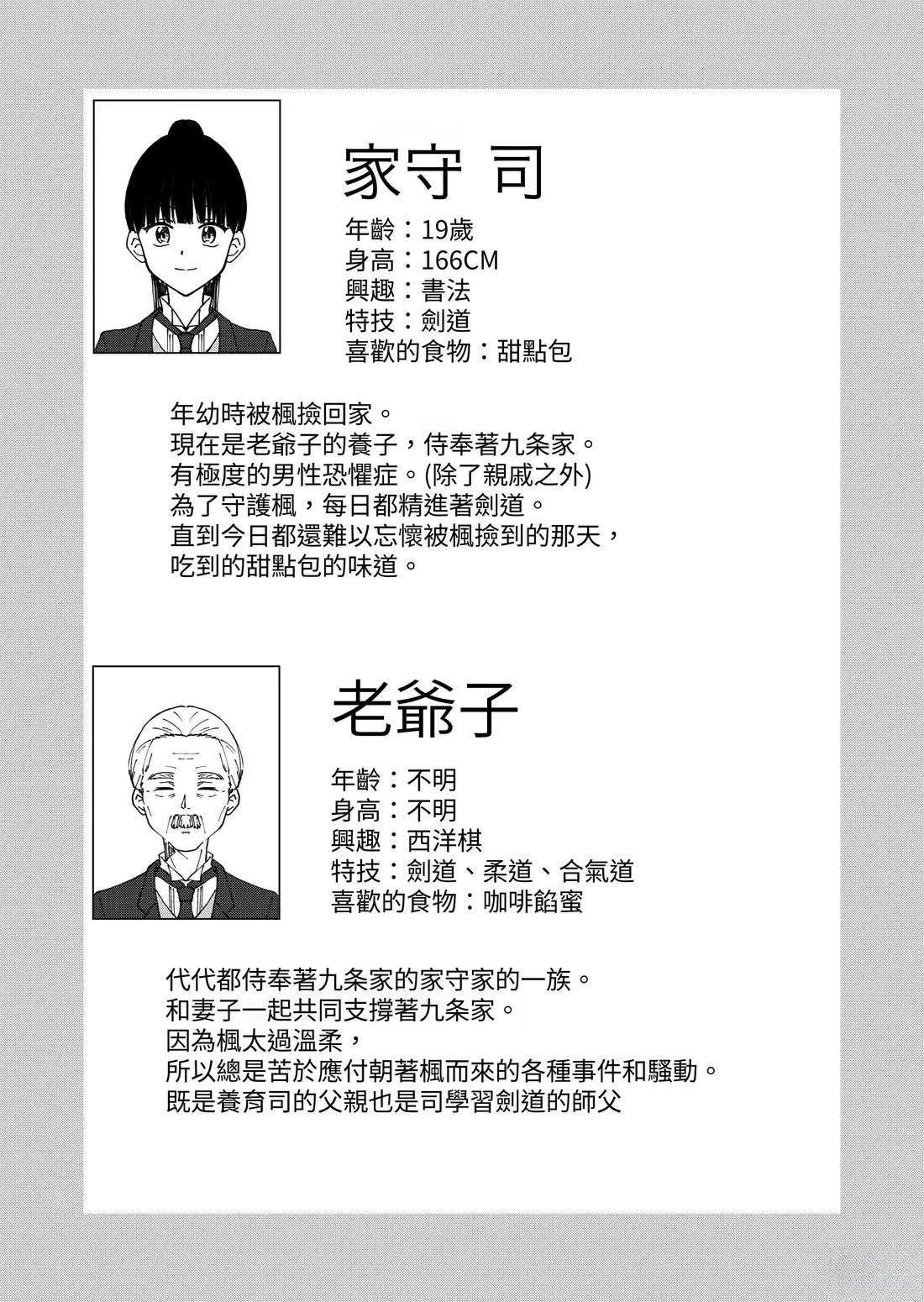 家守 司

年齡：19歲
身高：166CM
興趣：書法
特技：劍道
喜歡的食物：甜點包

年幼時被楓撿回家。
現在是老爺子的養子，侍奉著九条家。
有極度的男性恐懼症。(除了親戚之外)
為了守護楓，每日都精進著劍道。
直到今日都還難以忘懷被楓撿到的那天，
吃到的甜點包的味道。

老爺子

年齡：不明
身高：不明
興趣：西洋棋
特技：劍道、柔道、合氣道
喜歡的食物：咖啡餡蜜

代代都侍奉著九条家的家守家的一族。
和妻子一起共同支撐著九条家。
因為楓太過溫柔，
所以總是苦於應付朝著楓而來的各種事件和騷動。
既是養育司的父親也是司學習劍道的師父